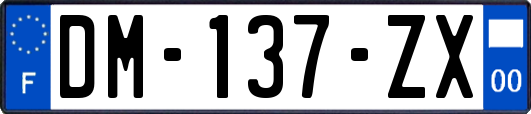 F
DM-137-ZX
00